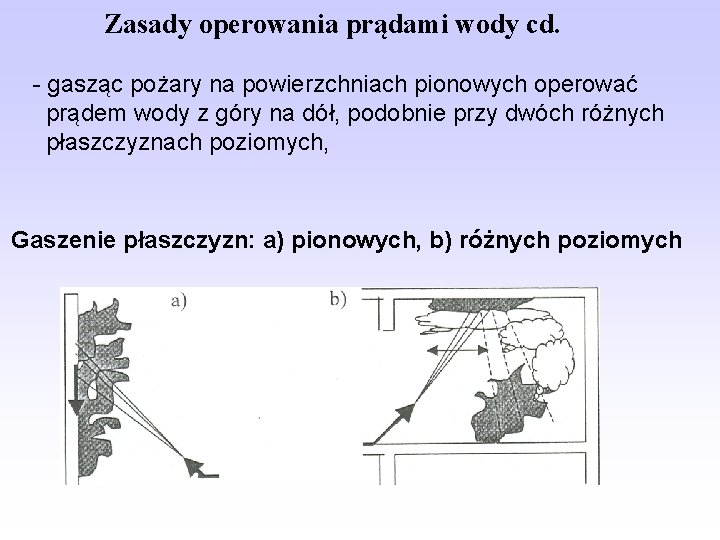 Zasady operowania prądami wody cd.

- gasząc pożary na powierzchniach pionowych operować prądem wody z góry na dół, podobnie przy dwóch różnych płaszczyznach poziomych,

Gaszenie płaszczyzn: a) pionowych, b) różnych poziomych

a)

b)